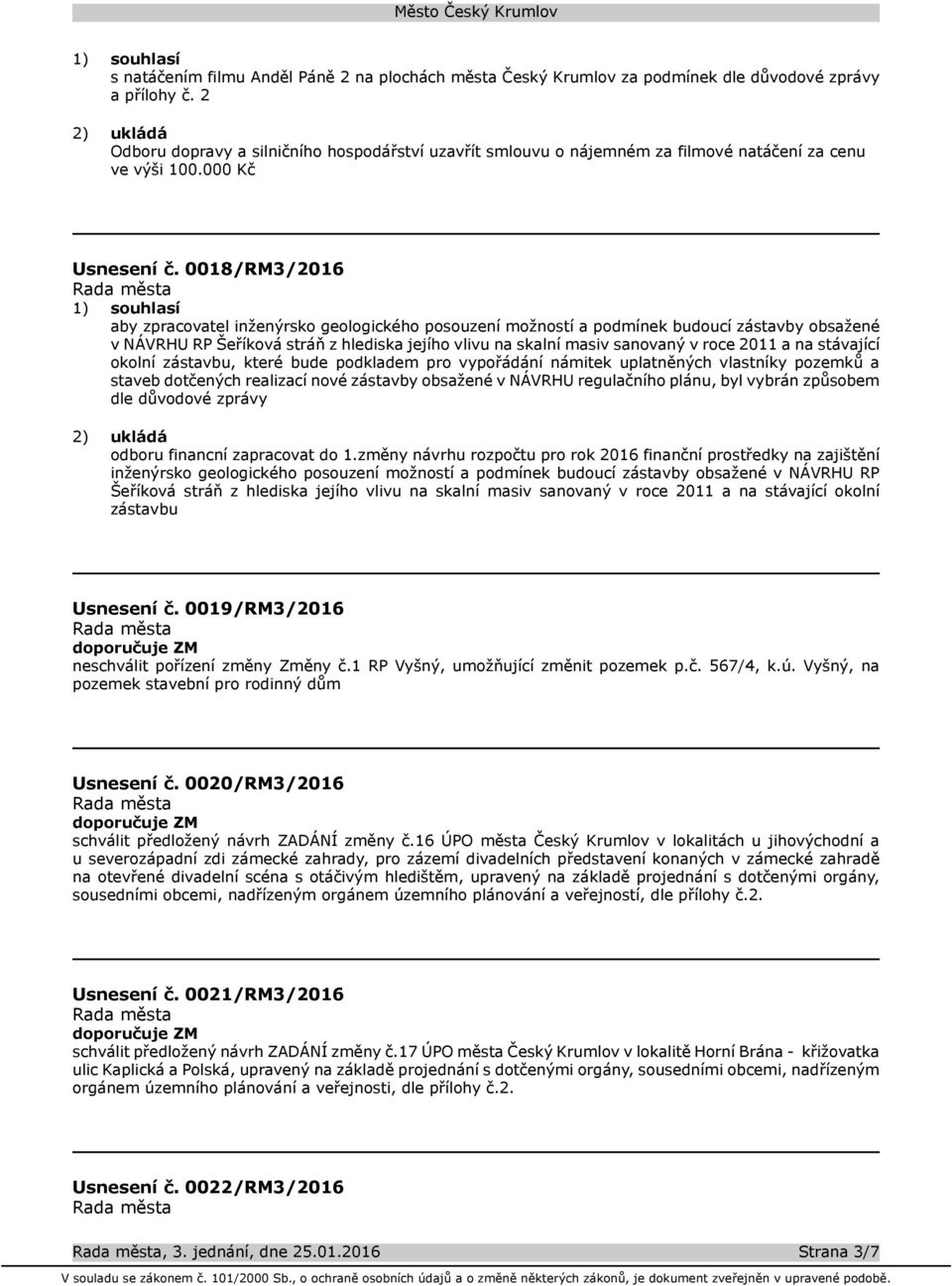 Město Český Krumlov

1) souhlasí
s natáčením filmu Anděl Páně 2 na plochách města Český Krumlov za podmínek dle důvodové zprávy a přílohy č. 2

2) ukládá
Odboru dopravy a silničního hospodářství uzavřít smlouvu o nájemném za filmové natáčení za cenu ve výši 100.000 Kč

Usnesení č. 0018/RM3/2016
Rada města
1) souhlasí
aby zpracovatel inženýrsko geologického posouzení možností a podmínek budoucí zástavby obsažené v NÁVRHU RP Šeříková stráň z hlediska jejího vlivu na skalní masiv sanovaný v roce 2011 a na stávající okolní zástavbu, které bude podkladem pro vypořádání námitek uplatněných vlastníky pozemků a staveb dotčených realizací nové zástavby obsažené v NÁVRHU regulačního plánu, byl vybrán způsobem dle důvodové zprávy

2) ukládá
odboru financní zapracovat do 1.změny návrhu rozpočtu pro rok 2016 finanční prostředky na zajištění inženýrsko geologického posouzení možností a podmínek budoucí zástavby obsažené v NÁVRHU RP Šeříková stráň z hlediska jejího vlivu na skalní masiv sanovaný v roce 2011 a na stávající okolní zástavbu

Usnesení č. 0019/RM3/2016
Rada města
doporučuje ZM
neschválit pořízení změny Změny č.1 RP Vyšný, umožňující změnit pozemek p.č. 567/4, k.ú. Vyšný, na pozemek stavební pro rodinný dům

Usnesení č. 0020/RM3/2016
Rada města
doporučuje ZM
schválit předložený návrh ZADÁNÍ změny č.16 ÚPO města Český Krumlov v lokalitách u jihovýchodní a u severozápadní zdi zámecké zahrady, pro zázemí divadelních představení konaných v zámecké zahradě na otevřené divadelní scéna s otáčivým hledištěm, upravený na základě projednání s dotčenými orgány, sousedními obcemi, nadřízeným orgánem územního plánování a veřejností, dle přílohy č.2.

Usnesení č. 0021/RM3/2016
Rada města
doporučuje ZM
schválit předložený návrh ZADÁNÍ změny č.17 ÚPO města Český Krumlov v lokalitě Horní Brána - křižovatka ulic Kaplická a Polská, upravený na základě projednání s dotčenými orgány, sousedními obcemi, nadřízeným orgánem územního plánování a veřejnosti, dle přílohy č.2.

Usnesení č. 0022/RM3/2016
Rada města

Rada města, 3. jednání, dne 25.01.2016 Strana 3/7
V souladu se zákonem č. 101/2000 Sb., o ochraně osobních údajů a o změně některých zákonů, je dokument zveřejněn v upravené podobě.